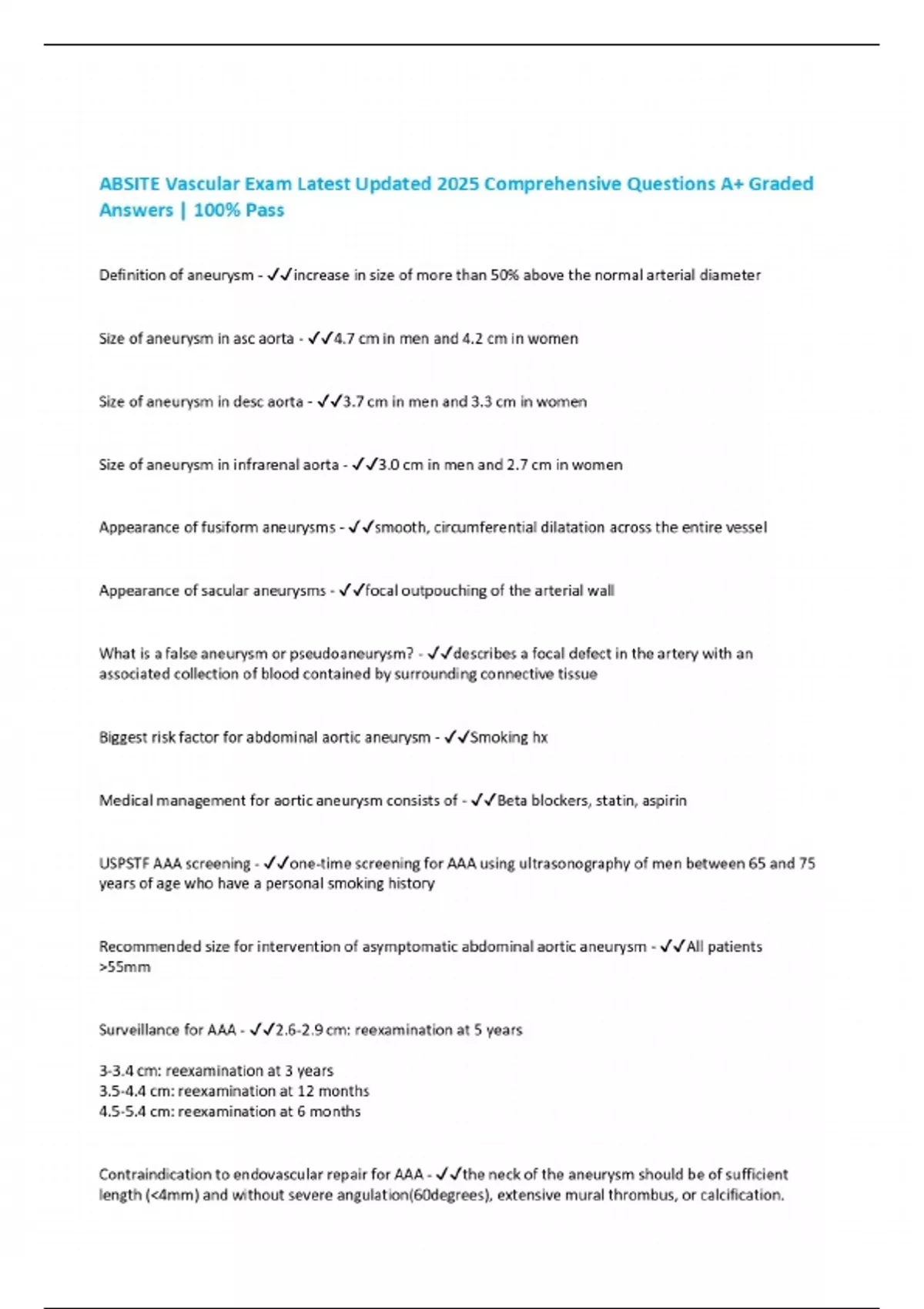 ABSITE Vascular Exam Latest Updated 2025 Comprehensive Questions A+ Graded Answers | 100% Pass

Definition of aneurysm - ✓✓increase in size of more than 50% above the normal arterial diameter

Size of aneurysm in asc aorta - ✓✓4.7 cm in men and 4.2 cm in women

Size of aneurysm in desc aorta - ✓✓3.7 cm in men and 3.3 cm in women

Size of aneurysm in infrarenal aorta - ✓✓3.0 cm in men and 2.7 cm in women

Appearance of fusiform aneurysms - ✓✓smooth, circumferential dilatation across the entire vessel

Appearance of sacular aneurysms - ✓✓focal outpouching of the arterial wall

What is a false aneurysm or pseudoaneurysm? - ✓✓describes a focal defect in the artery with an associated collection of blood contained by surrounding connective tissue

Biggest risk factor for abdominal aortic aneurysm - ✓✓Smoking hx

Medical management for aortic aneurysm consists of - ✓✓Beta blockers, statin, aspirin

USPSTF AAA screening - ✓✓one-time screening for AAA using ultrasonography of men between 65 and 75 years of age who have a personal smoking history

Recommended size for intervention of asymptomatic abdominal aortic aneurysm - ✓✓All patients >55mm

Surveillance for AAA - ✓✓2.6-2.9 cm: reexamination at 5 years

3-3.4 cm: reexamination at 3 years
3.5-4.4 cm: reexamination at 12 months
4.5-5.4 cm: reexamination at 6 months

Contraindication to endovascular repair for AAA - ✓✓the neck of the aneurysm should be of sufficient length (<4mm) and without severe angulation(60degrees), extensive mural thrombus, or calcification.